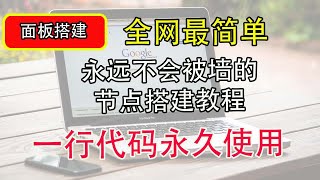 面板搭建

全网最简单

Google

永远不会被墙的
节点搭建教程

一行代码永久使用